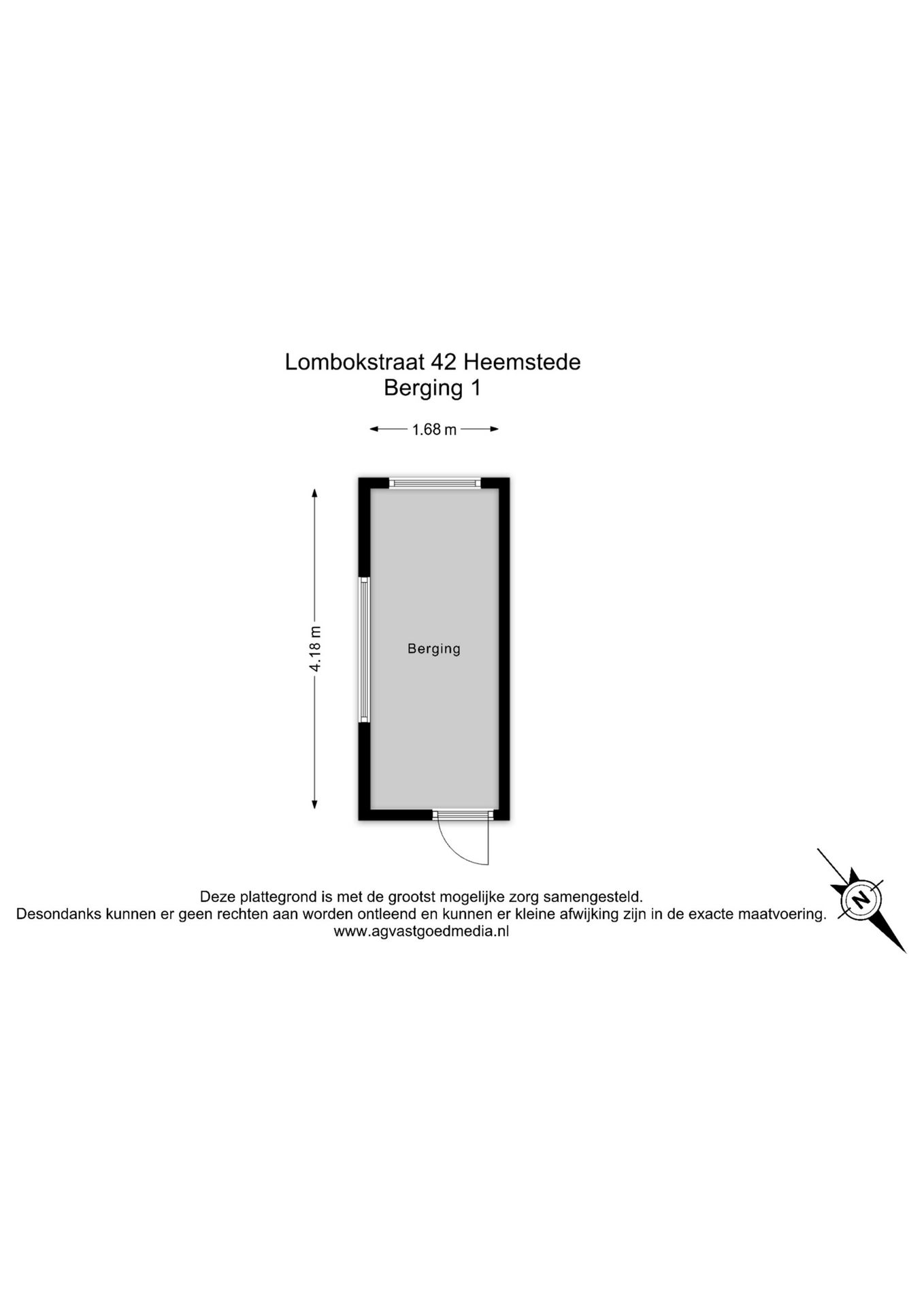 Lombokstraat 42 Heemstede
Berging 1

1.68 m

4.18 m

Berging

Deze plattegrond is met de grootst mogelijke zorg samengesteld.
Desondanks kunnen er geen rechten aan worden ontleend en kunnen er kleine afwijking zijn in de exacte maatvoering.
www.agvastgoedmedia.nl

N